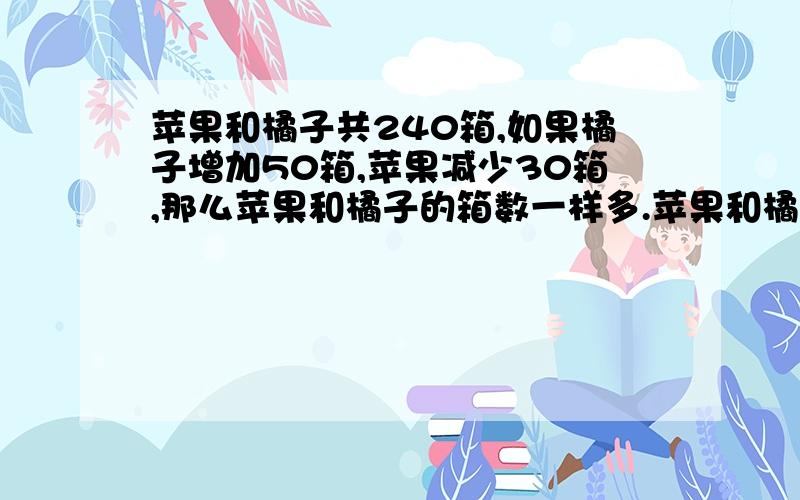 苹果和橘子共240箱,如果橘子增加50箱,苹果减少30箱,那么苹果和橘子的箱数一样多.苹果和橘